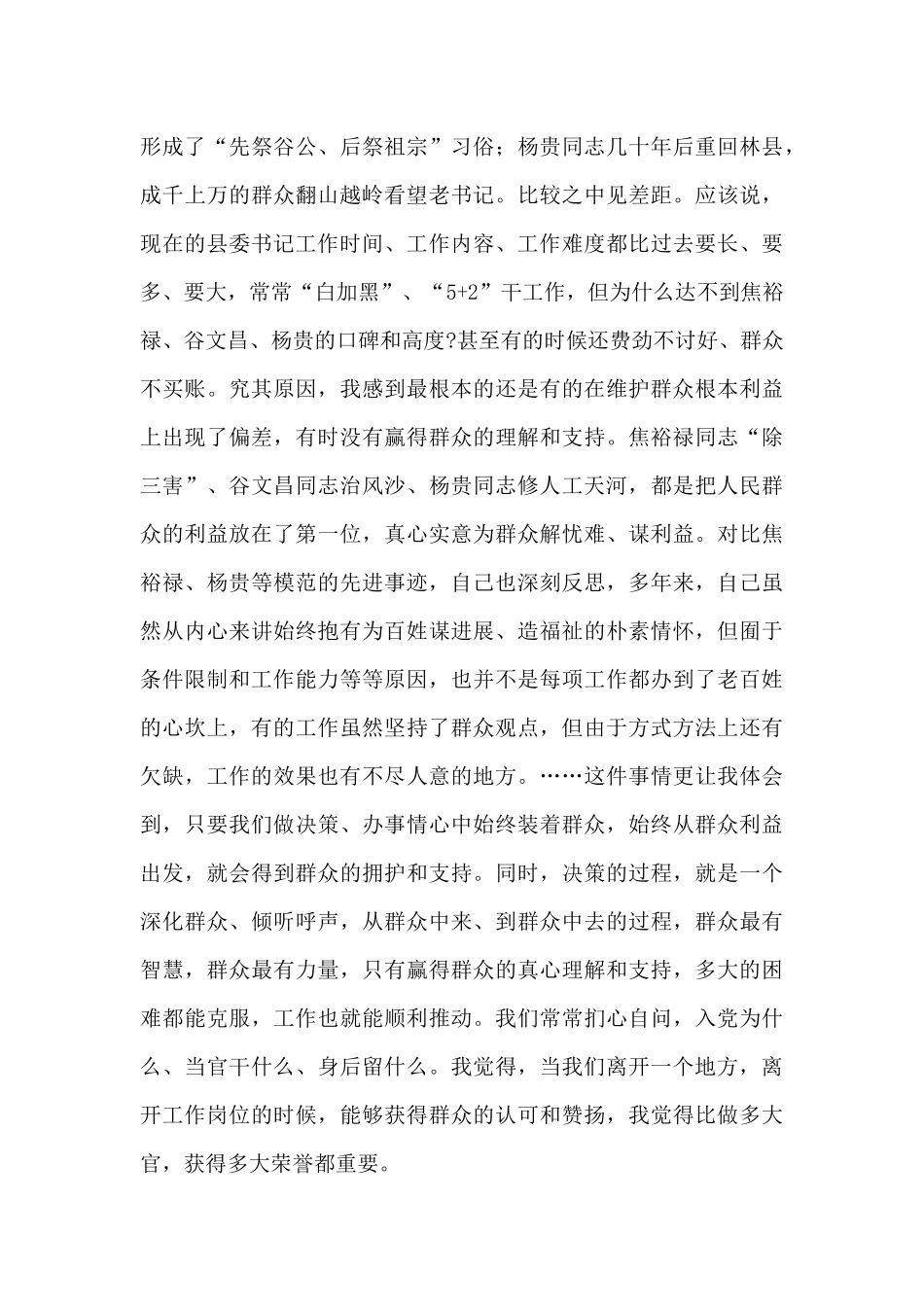 形成了“先祭谷公、后祭祖宗”习俗；杨贵同志几十年后重回林县，成千上万的群众翻山越岭看望老书记。比较之中见差距。应该说，现在的县委书记工作时间、工作内容、工作难度都比过去要长、要多、要大，常常“白加黑”、“5+2”干工作，但为什么达不到焦裕禄、谷文昌、杨贵的口碑和高度?甚至有的时候还费劲不讨好、群众不买账。究其原因，我感到最根本的还是有的在维护群众根本利益上出现了偏差，有时没有赢得群众的理解和支持。焦裕禄同志“除三害”、谷文昌同志治风沙、杨贵同志修人工天河，都是把人民群众的利益放在了第一位，真心实意为群众解忧难、谋利益。对比焦裕禄、杨贵等模范的先进事迹，自己也深刻反思，多年来，自己虽然从内心来讲始终抱有为百姓谋进展、造福祉的朴素情怀，但囿于条件限制和工作能力等等原因，也并不是每项工作都办到了老百姓的心坎上，有的工作虽然坚持了群众观点，但由于方式方法上还有欠缺，工作的效果也有不尽人意的地方。……这件事情更让我体会到，只要我们做决策、办事情心中始终装着群众，始终从群众利益出发，就会得到群众的拥护和支持。同时，决策的过程，就是一个深化群众、倾听呼声，从群众中来、到群众中去的过程，群众最有智慧，群众最有力量，只有赢得群众的真心理解和支持，多大的困难都能克服，工作也就能顺利推动。我们常常扪心自问，入党为什么、当官干什么、身后留什么。我觉得，当我们离开一个地方，离开工作岗位的时候，能够获得群众的认可和赞扬，我觉得比做多大官，获得多大荣誉都重要。